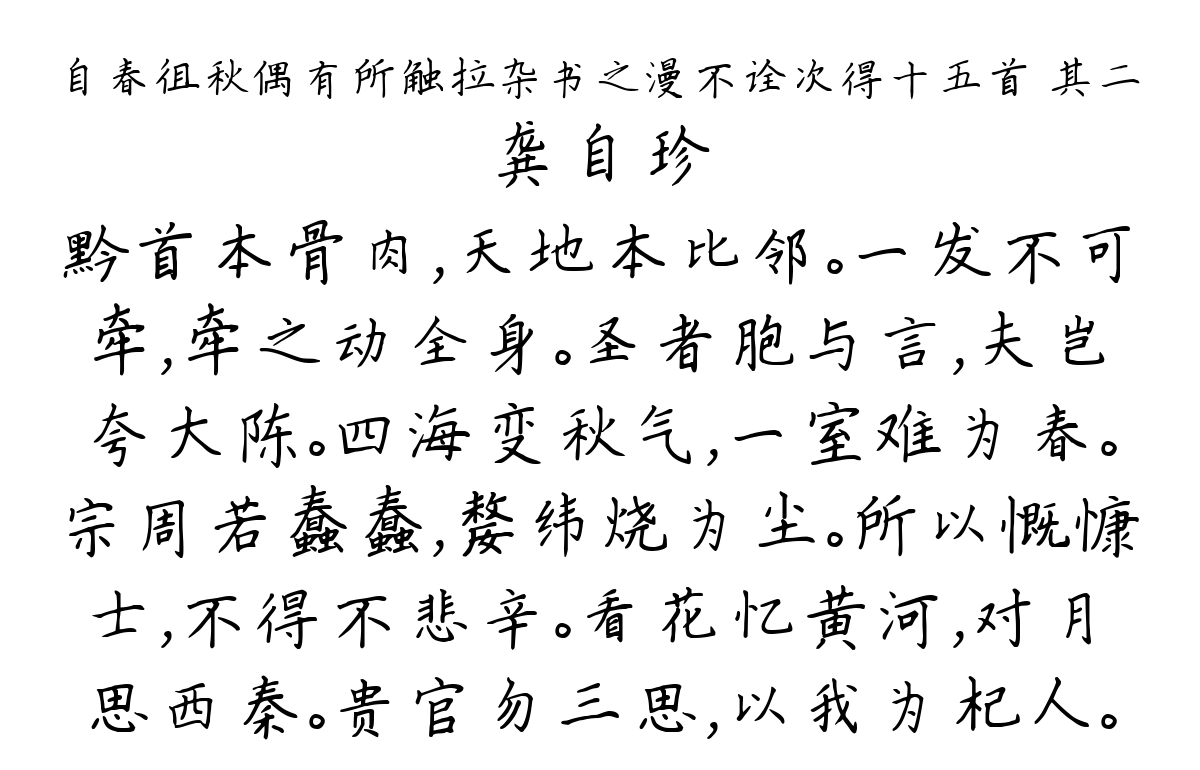 自春徂秋偶有所触拉杂书之漫不诠次得十五首 其二
龚自珍
黔首本骨肉，天地本比邻。一发不可牵，牵之动全身。圣者胞与言，夫岂夸大陈。四海变秋气，一室难为春。宗周若蠢蠢，嫠纬烧为尘。所以慨慷士，不得不悲辛。看花忆黄河，对月思西秦。贵官勿三思，以我为杞人。